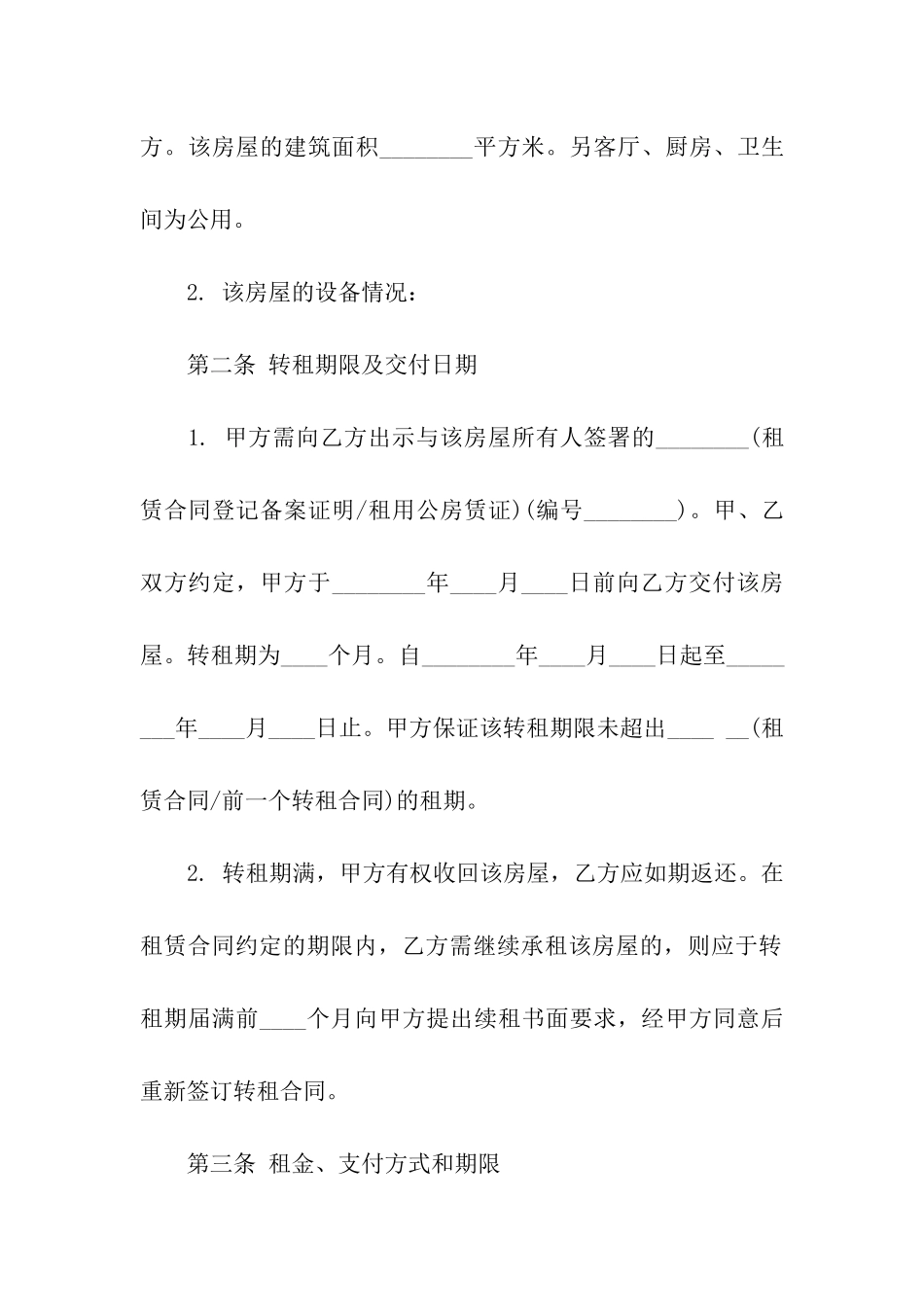 方。该房屋的建筑面积________平方米。另客厅、厨房、卫生间为公用。

2. 该房屋的设备情况：

第二条 转租期限及交付日期

1. 甲方需向乙方出示与该房屋所有人签署的________(租赁合同登记备案证明/租用公房赁证)(编号________)。甲、乙双方约定，甲方于________年____月____日前向乙方交付该房屋。转租期为____个月。自________年____月____日起至________年____月____日止。甲方保证该转租期限未超出____ __(租赁合同/前一个转租合同)的租期。

2. 转租期满，甲方有权收回该房屋，乙方应如期返还。在租赁合同约定的期限内，乙方需继续承租该房屋的，则应于转租期届满前____个月向甲方提出续租书面要求，经甲方同意后重新签订转租合同。

第三条 租金、支付方式和期限